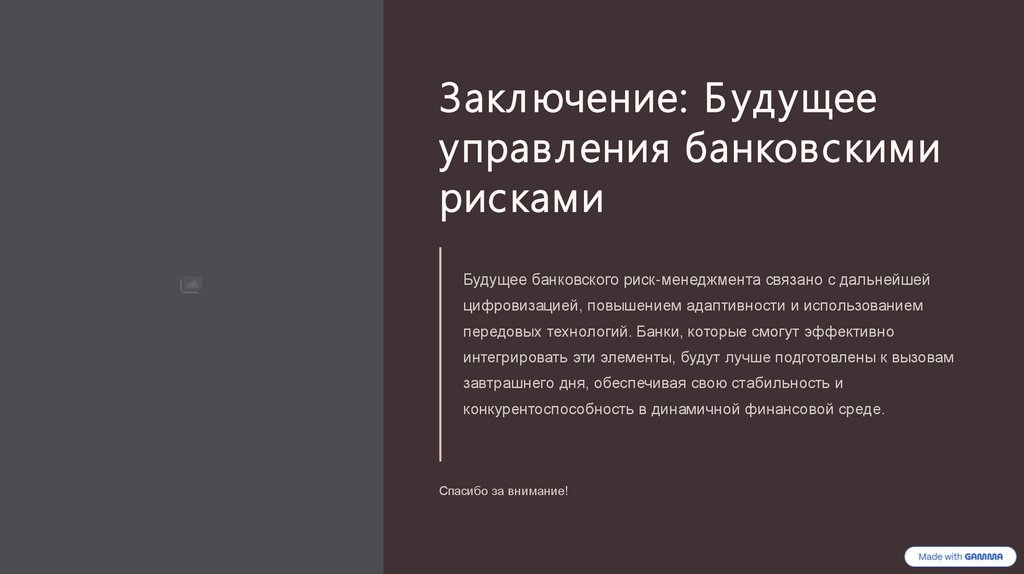 Заключение: Будущее управления банковскими рисками

Будущее банковского риск-менеджмента связано с дальнейшей цифровизацией, повышением адаптивности и использованием передовых технологий. Банки, которые смогут эффективно интегрировать эти элементы, будут лучше подготовлены к вызовам завтрашнего дня, обеспечивая свою стабильность и конкурентоспособность в динамичной финансовой среде.

Спасибо за внимание!

Made with GAMMA